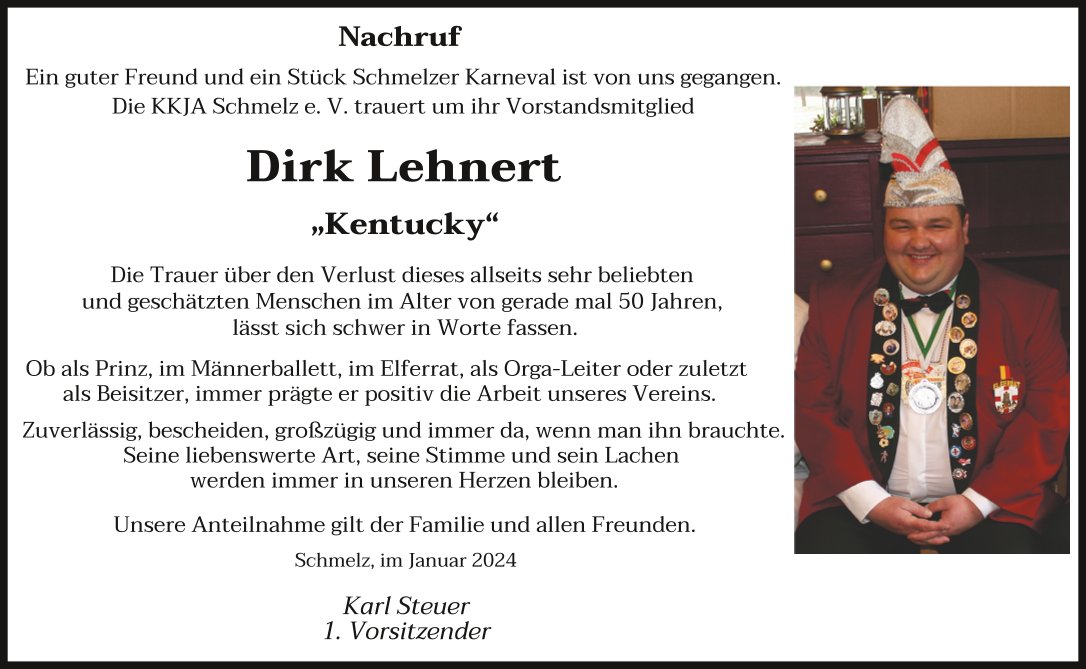 Nachruf

Ein guter Freund und ein Stück Schmelzer Karneval ist von uns gegangen. Die KKJA Schmelz e. V. trauert um ihr Vorstandsmitglied

Dirk Lehnert

„Kentucky“

Die Trauer über den Verlust dieses allseits sehr beliebten und geschätzten Menschen im Alter von gerade mal 50 Jahren, lässt sich schwer in Worte fassen.

Ob als Prinz, im Männerballett, im Elferrat, als Orga-Leiter oder zuletzt als Beisitzer, immer prägte er positiv die Arbeit unseres Vereins.

Zuverlässig, bescheiden, großzügig und immer da, wenn man ihn brauchte. Seine liebenswerte Art, seine Stimme und sein Lachen werden immer in unseren Herzen bleiben.

Unsere Anteilnahme gilt der Familie und allen Freunden.

Schmelz, im Januar 2024

Karl Steuer
1. Vorsitzender